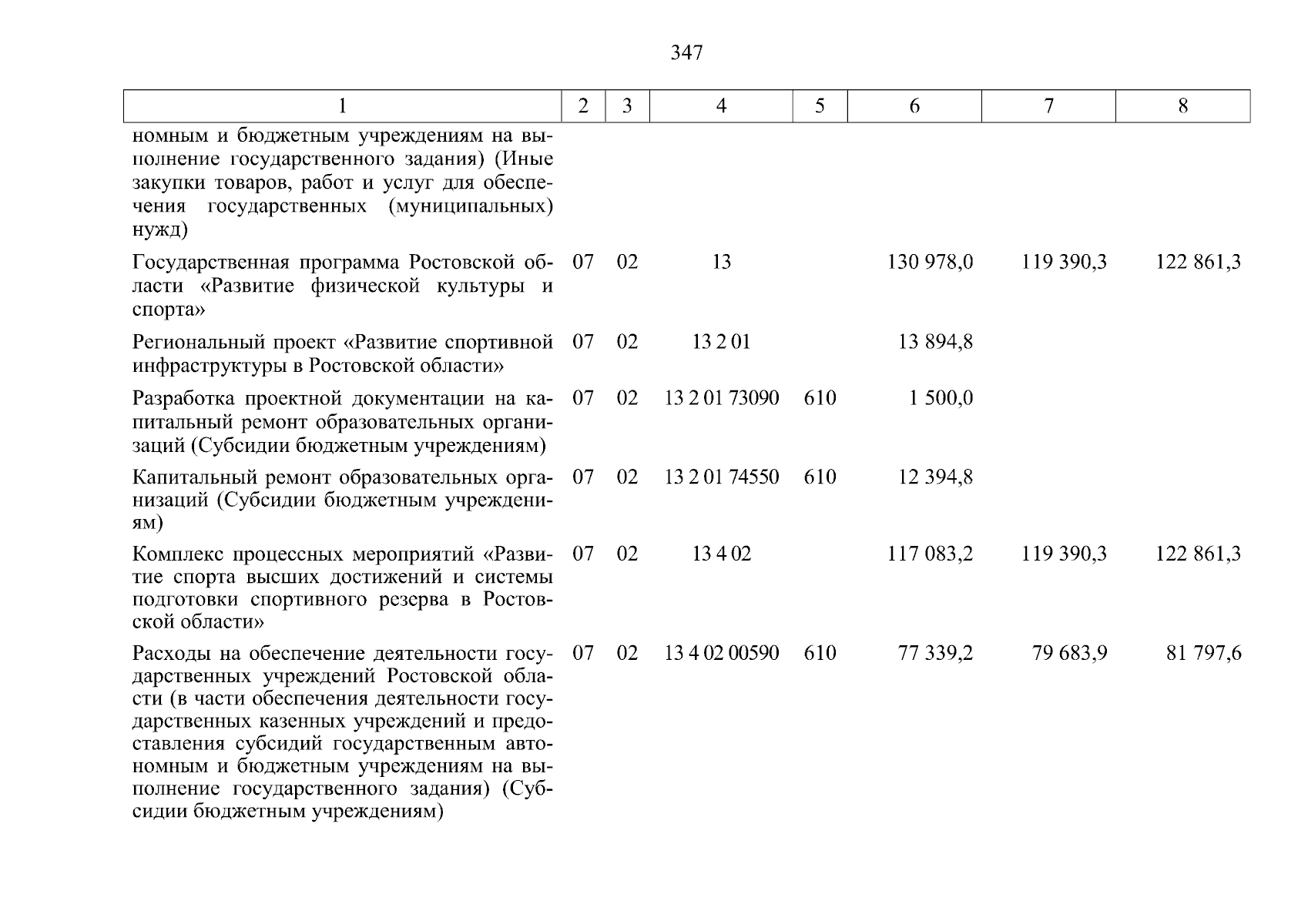 347

| 1 | 2 | 3 | 4 | 5 | 6 | 7 | 8 |
|---|---|---|---|---|---|---|---|
| номным и бюджетным учреждениям на выполнение государственного задания) (Иные закупки товаров, работ и услуг для обеспечения государственных (муниципальных) нужд) | | | | | | | |
| Государственная программа Ростовской области «Развитие физической культуры и спорта» | 07 | 02 | 13 | | 130 978,0 | 119 390,3 | 122 861,3 |
| Региональный проект «Развитие спортивной инфраструктуры в Ростовской области» | 07 | 02 | 13 2 01 | | 13 894,8 | | |
| Разработка проектной документации на капитальный ремонт образовательных организаций (Субсидии бюджетным учреждениям) | 07 | 02 | 13 2 01 73090 | 610 | 1 500,0 | | |
| Капитальный ремонт образовательных организаций (Субсидии бюджетным учреждениям) | 07 | 02 | 13 2 01 74550 | 610 | 12 394,8 | | |
| Комплекс процессных мероприятий «Развитие спорта высших достижений и системы подготовки спортивного резерва в Ростовской области» | 07 | 02 | 13 4 02 | | 117 083,2 | 119 390,3 | 122 861,3 |
| Расходы на обеспечение деятельности государственных учреждений Ростовской области (в части обеспечения деятельности государственных казенных учреждений и предоставления субсидий государственным автономным и бюджетным учреждениям на выполнение государственного задания) (Субсидии бюджетным учреждениям) | 07 | 02 | 13 4 02 00590 | 610 | 77 339,2 | 79 683,9 | 81 797,6 |